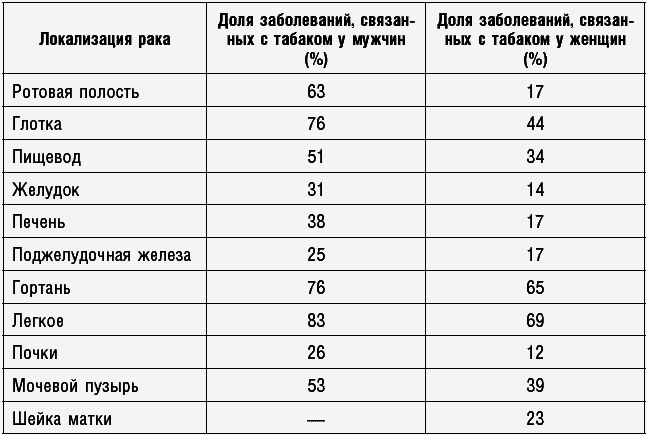 | Локализация рака | Доля заболеваний, связанных с табаком у мужчин (%) | Доля заболеваний, связанных с табаком у женщин (%) |
|---|---|---|
| Ротовая полость | 63 | 17 |
| Глотка | 76 | 44 |
| Пищевод | 51 | 34 |
| Желудок | 31 | 14 |
| Печень | 38 | 17 |
| Поджелудочная железа | 25 | 17 |
| Гортань | 76 | 65 |
| Легкое | 83 | 69 |
| Почки | 26 | 12 |
| Мочевой пузырь | 53 | 39 |
| Шейка матки | — | 23 |